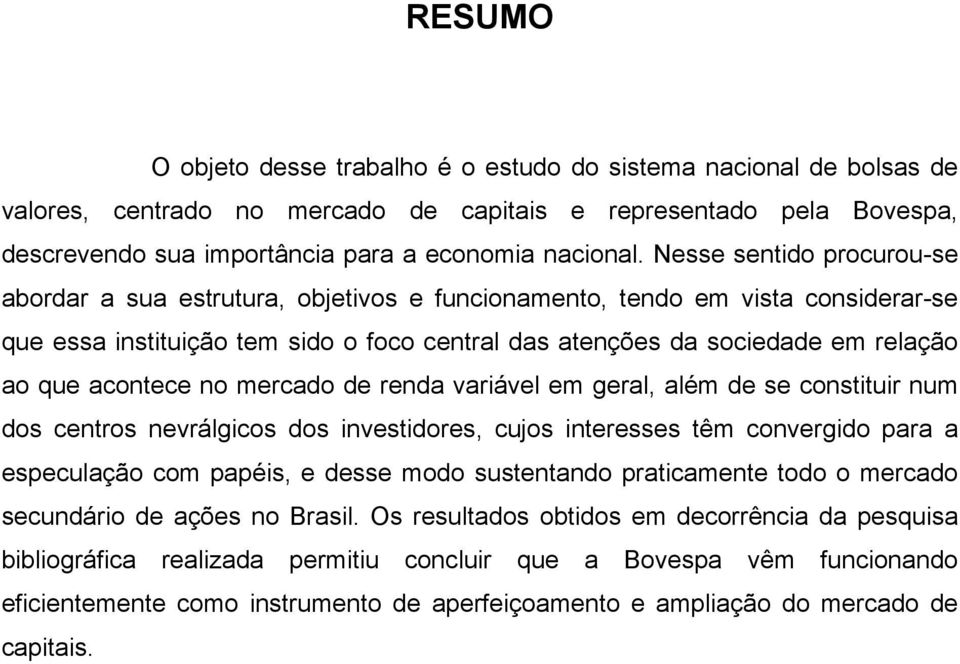 RESUMO

O objeto desse trabalho é o estudo do sistema nacional de bolsas de valores, centrado no mercado de capitais e representado pela Bovespa, descrevendo sua importância para a economia nacional. Nesse sentido procurou-se abordar a sua estrutura, objetivos e funcionamento, tendo em vista considerar-se que essa instituição tem sido o foco central das atenções da sociedade em relação ao que acontece no mercado de renda variável em geral, além de se constituir num dos centros nevrálgicos dos investidores, cujos interesses têm convergido para a especulação com papéis, e desse modo sustentando praticamente todo o mercado secundário de ações no Brasil. Os resultados obtidos em decorrência da pesquisa bibliográfica realizada permitiu concluir que a Bovespa vêm funcionando eficientemente como instrumento de aperfeiçoamento e ampliação do mercado de capitais.